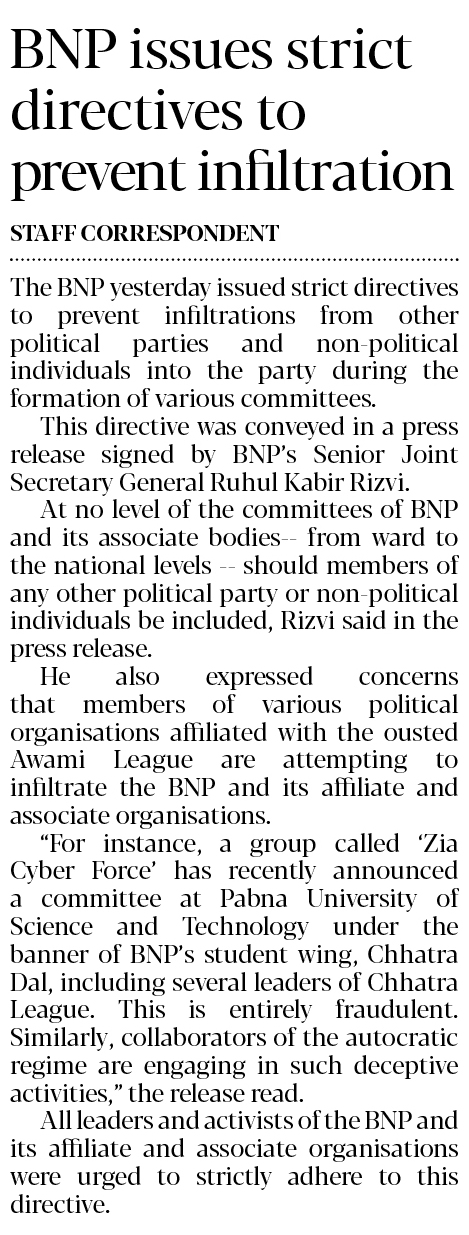 BNP issues strict directives to prevent infiltration

STAFF CORRESPONDENT

The BNP yesterday issued strict directives to prevent infiltrations from other political parties and non-political individuals into the party during the formation of various committees.

This directive was conveyed in a press release signed by BNP's Senior Joint Secretary General Ruhul Kabir Rizvi.

At no level of the committees of BNP and its associate bodies-- from ward to the national levels -- should members of any other political party or non-political individuals be included, Rizvi said in the press release.

He also expressed concerns that members of various political organisations affiliated with the ousted Awami League are attempting to infiltrate the BNP and its affiliate and associate organisations.

"For instance, a group called 'Zia Cyber Force' has recently announced a committee at Pabna University of Science and Technology under the banner of BNP's student wing, Chhatra Dal, including several leaders of Chhatra League. This is entirely fraudulent. Similarly, collaborators of the autocratic regime are engaging in such deceptive activities," the release read.

All leaders and activists of the BNP and its affiliate and associate organisations were urged to strictly adhere to this directive.